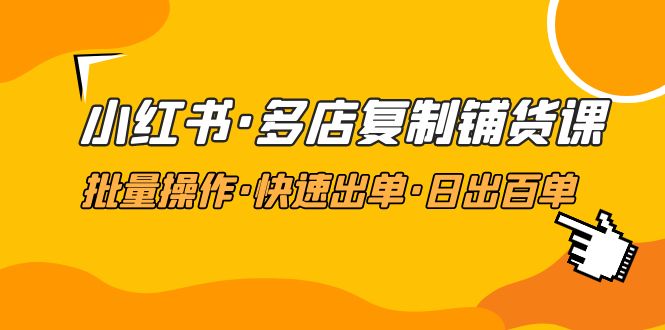 小红书·多店复制铺货课

批量操作·快速出单·日出百单